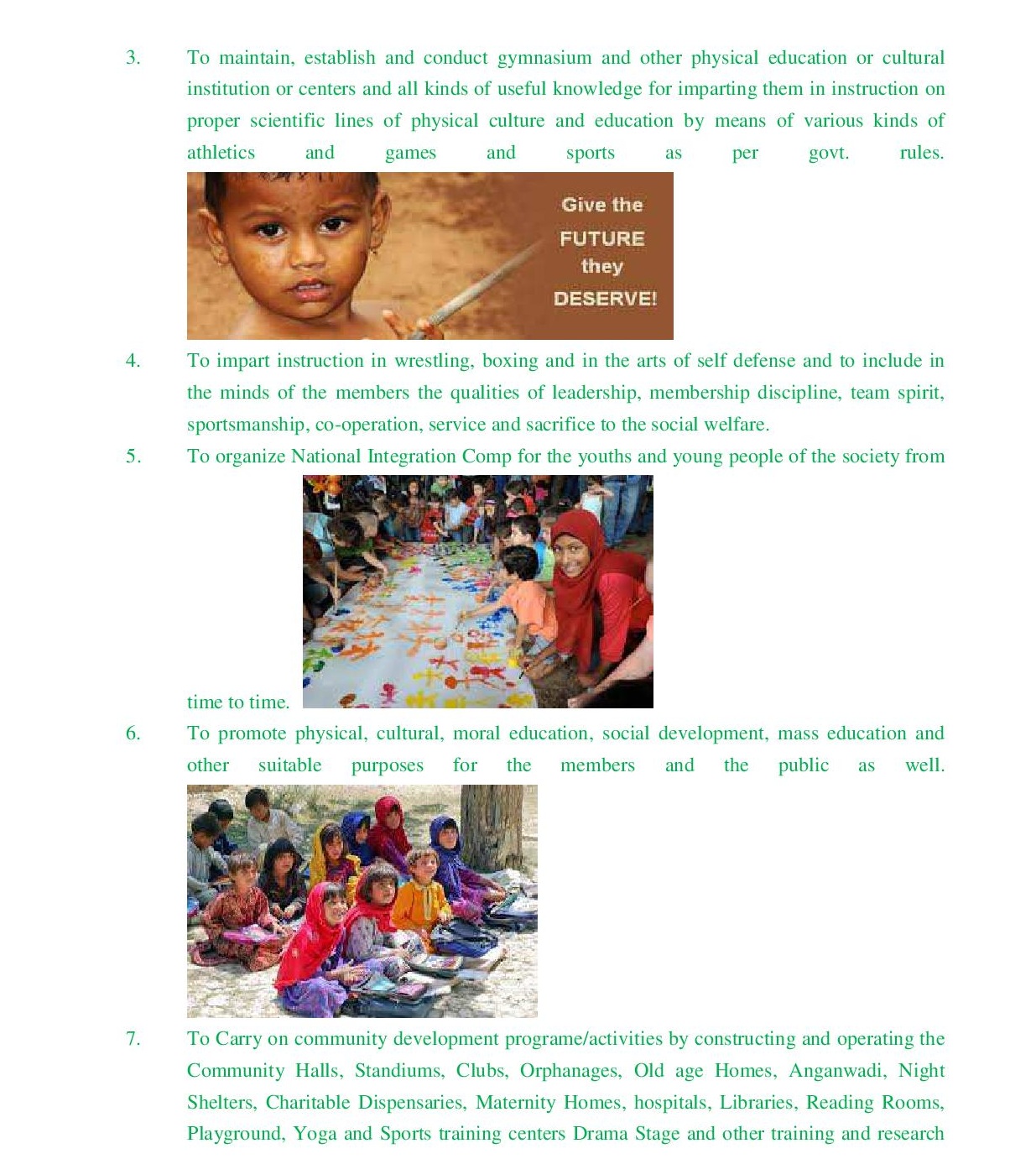 3. To maintain, establish and conduct gymnasium and other physical education or cultural institution or centers and all kinds of useful knowledge for imparting them in instruction on proper scientific lines of physical culture and education by means of various kinds of athletics and games and sports as per govt. rules.

Give the FUTURE they DESERVE!

4. To impart instruction in wrestling, boxing and in the arts of self defense and to include in the minds of the members the qualities of leadership, membership discipline, team spirit, sportsmanship, co-operation, service and sacrifice to the social welfare.

5. To organize National Integration Comp for the youths and young people of the society from time to time.

6. To promote physical, cultural, moral education, social development, mass education and other suitable purposes for the members and the public as well.

7. To Carry on community development programe/activities by constructing and operating the Community Halls, Standiums, Clubs, Orphanages, Old age Homes, Anganwadi, Night Shelters, Charitable Dispensaries, Maternity Homes, hospitals, Libraries, Reading Rooms, Playground, Yoga and Sports training centers Drama Stage and other training and research